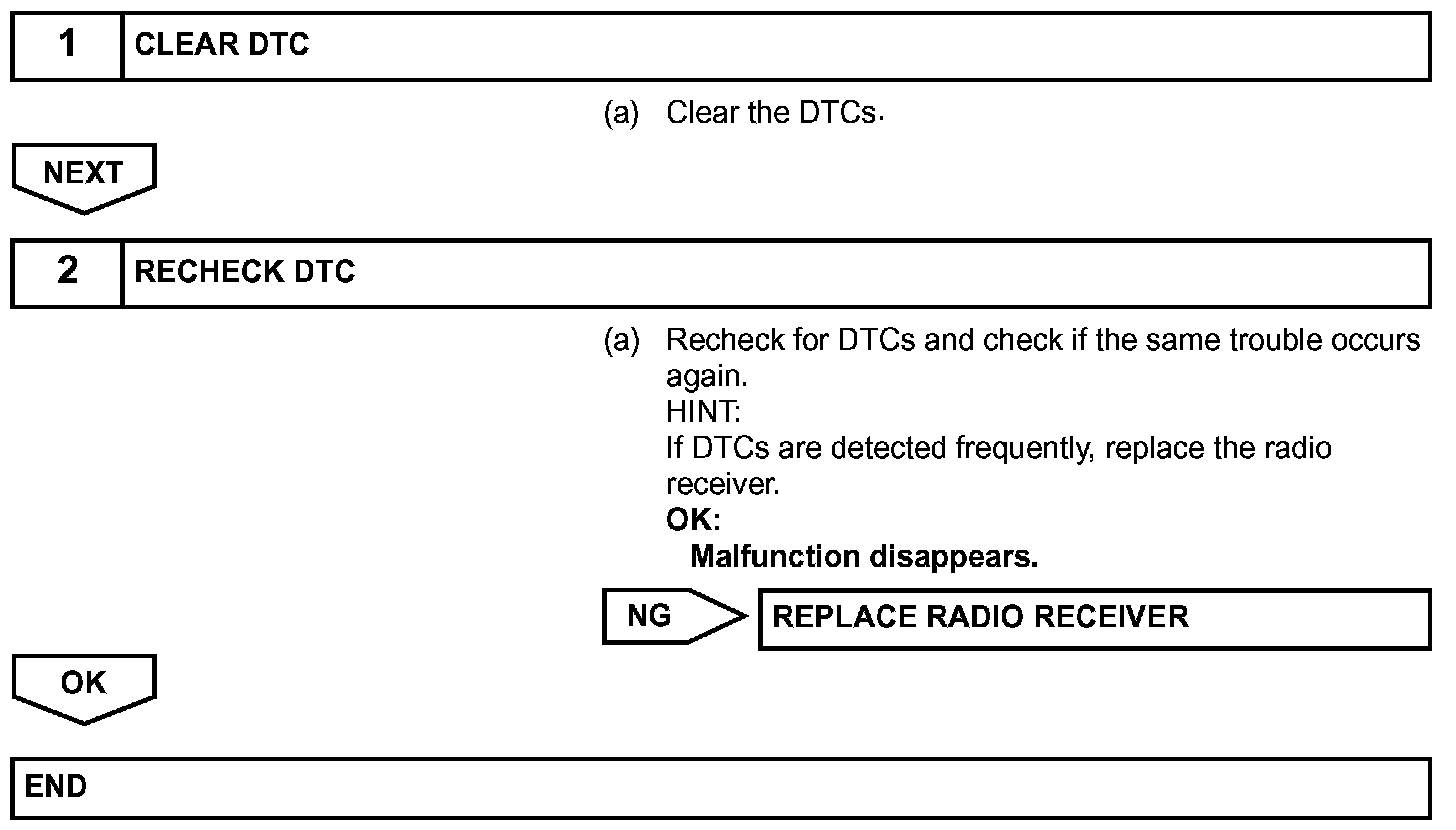 1 CLEAR DTC

(a) Clear the DTCs.

NEXT

2 RECHECK DTC

(a) Recheck for DTCs and check if the same trouble occurs again.
HINT:
If DTCs are detected frequently, replace the radio receiver.
OK:
Malfunction disappears.

NG REPLACE RADIO RECEIVER

OK

END